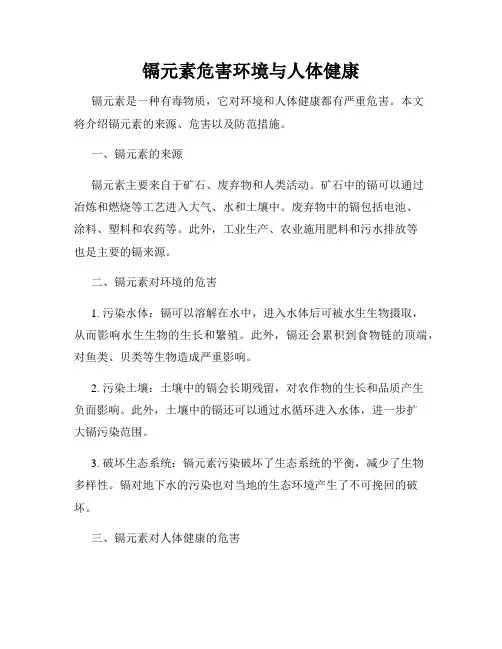 镉元素危害环境与人体健康

镉元素是一种有毒物质，它对环境和人体健康都有严重危害。本文将介绍镉元素的来源、危害以及防范措施。

一、镉元素的来源

镉元素主要来自于矿石、废弃物和人类活动。矿石中的镉可以通过冶炼和燃烧等工艺进入大气、水和土壤中。废弃物中的镉包括电池、涂料、塑料和农药等。此外，工业生产、农业施用肥料和污水排放等也是主要的镉来源。

二、镉元素对环境的危害

1. 污染水体：镉可以溶解在水中，进入水体后可被水生生物摄取，从而影响水生生物的生长和繁殖。此外，镉还会累积到食物链的顶端，对鱼类、贝类等生物造成严重影响。

2. 污染土壤：土壤中的镉会长期残留，对农作物的生长和品质产生负面影响。此外，土壤中的镉还可以通过水循环进入水体，进一步扩大镉污染范围。

3. 破坏生态系统：镉元素污染破坏了生态系统的平衡，减少了生物多样性。镉对地下水的污染也对当地的生态环境产生了不可挽回的破坏。

三、镉元素对人体健康的危害